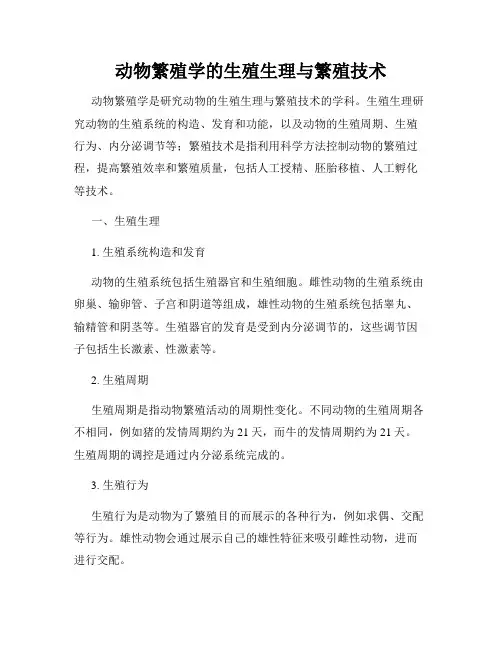 动物繁殖学的生殖生理与繁殖技术

动物繁殖学是研究动物的生殖生理与繁殖技术的学科。生殖生理研究动物的生殖系统的构造、发育和功能，以及动物的生殖周期、生殖行为、内分泌调节等；繁殖技术是指利用科学方法控制动物的繁殖过程，提高繁殖效率和繁殖质量，包括人工授精、胚胎移植、人工孵化等技术。

一、生殖生理

1. 生殖系统构造和发育

动物的生殖系统包括生殖器官和生殖细胞。雌性动物的生殖系统由卵巢、输卵管、子宫和阴道等组成，雄性动物的生殖系统包括睾丸、输精管和阴茎等。生殖器官的发育是受到内分泌调节的，这些调节因子包括生长激素、性激素等。

2. 生殖周期

生殖周期是指动物繁殖活动的周期性变化。不同动物的生殖周期各不相同，例如猪的发情周期约为 21 天，而牛的发情周期约为 21 天。生殖周期的调控是通过内分泌系统完成的。

3. 生殖行为

生殖行为是动物为了繁殖目的而展示的各种行为，例如求偶、交配等行为。雄性动物会通过展示自己的雄性特征来吸引雌性动物，进而进行交配。